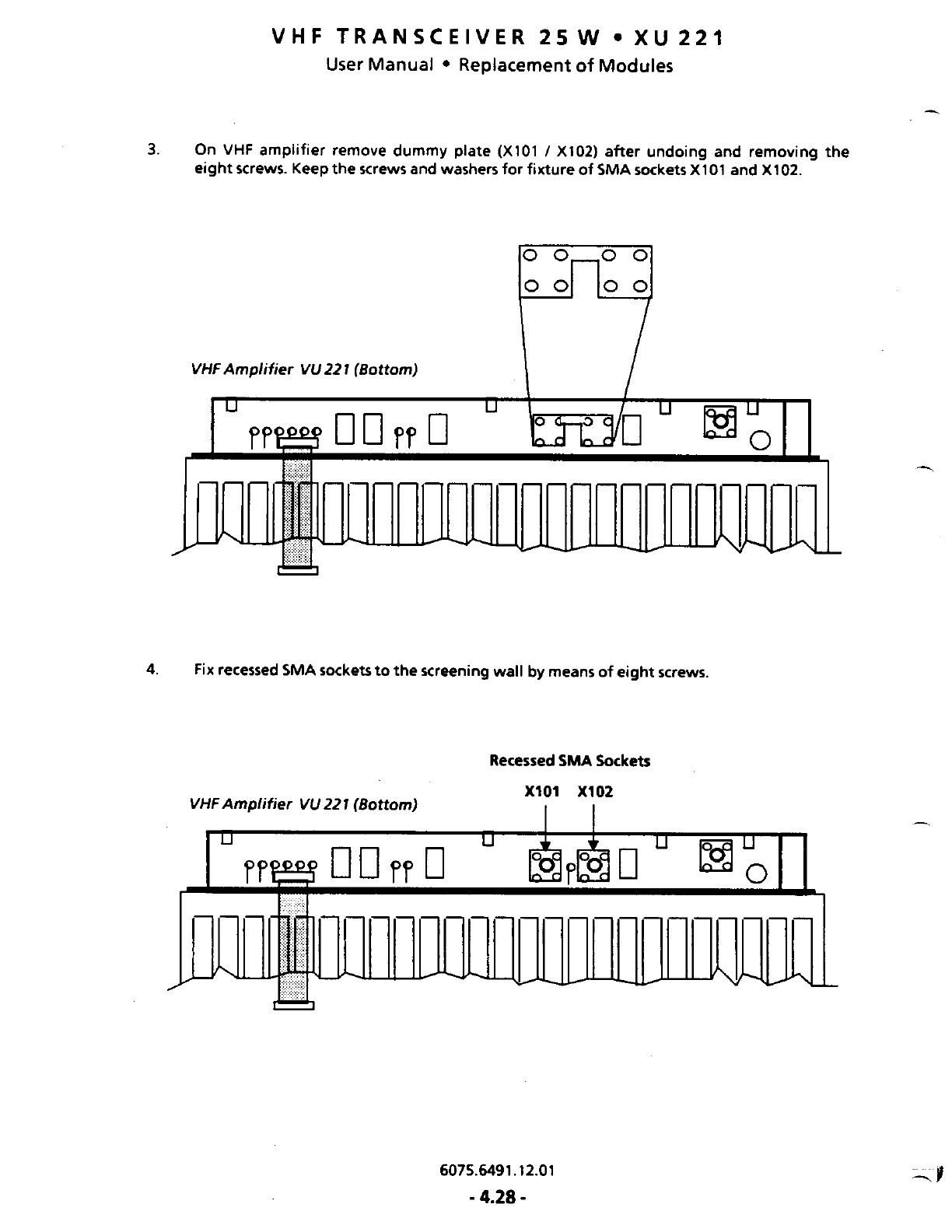 VHF TRANSCEIVER 25 W • XU 221
User Manual • Replacement of Modules

3. On VHF amplifier remove dummy plate (X101 / X102) after undoing and removing the eight screws. Keep the screws and washers for fixture of SMA sockets X101 and X102.

VHF Amplifier VU 221 (Bottom)

4. Fix recessed SMA sockets to the screening wall by means of eight screws.

Recessed SMA Sockets

X101 X102

VHF Amplifier VU 221 (Bottom)

6075.6491.12.01

- 4.28 -